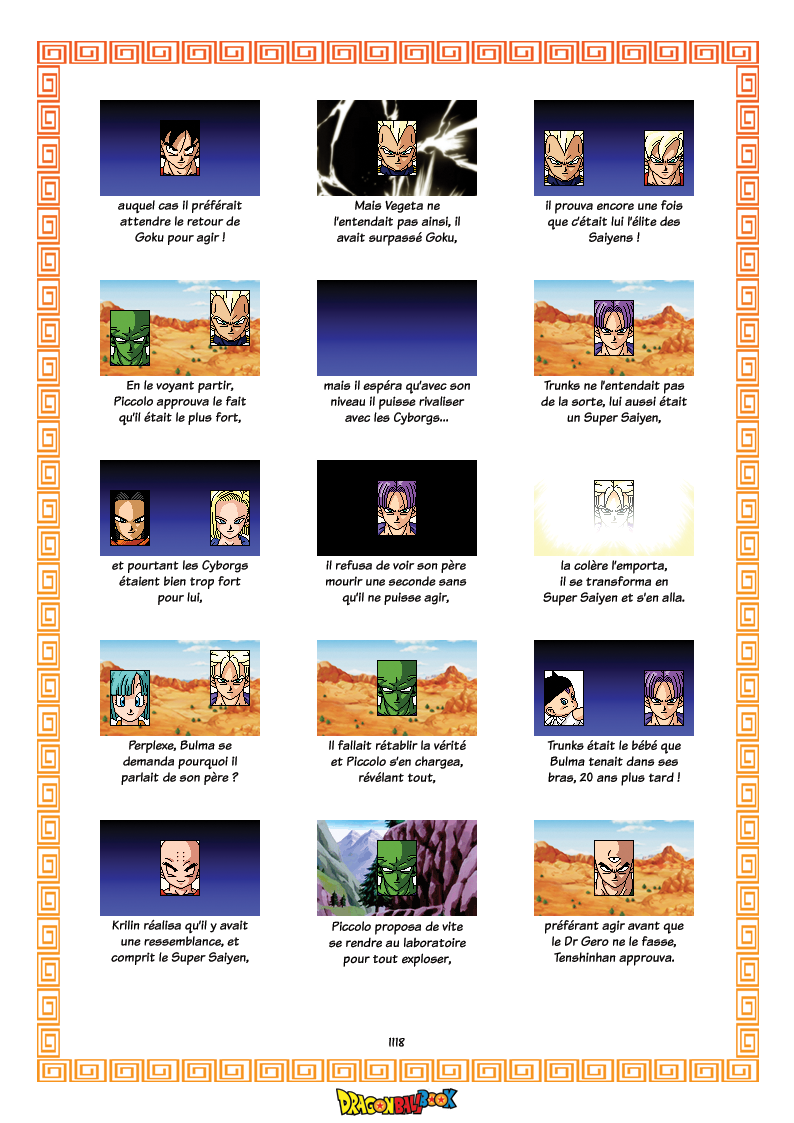 auquel cas il préférait attendre le retour de Goku pour agir !

Mais Vegeta ne l'entendait pas ainsi, il avait surpassé Goku,

il prouva encore une fois que c'était lui l'élite des Saiyens !

En le voyant partir, Piccolo approuva le fait qu'il était le plus fort,

mais il espéra qu'avec son niveau il puisse rivaliser avec les Cyborgs...

Trunks ne l'entendait pas de la sorte, lui aussi était un Super Saiyen,

et pourtant les Cyborgs étaient bien trop fort pour lui,

il refusa de voir son père mourir une seconde sans qu'il ne puisse agir,

la colère l'emporta, il se transforma en Super Saiyen et s'en alla.

Perplexe, Bulma se demanda pourquoi il parlait de son père ?

Il fallait rétablir la vérité et Piccolo s'en chargea, révélant tout,

Trunks était le bébé que Bulma tenait dans ses bras, 20 ans plus tard !

Krilin réalisa qu'il y avait une ressemblance, et comprit le Super Saiyen,

Piccolo proposa de vite se rendre au laboratoire pour tout exploser,

préférant agir avant que le Dr Gero ne le fasse, Tenshinhan approuva.

1118

DRAGONBALLBOOK